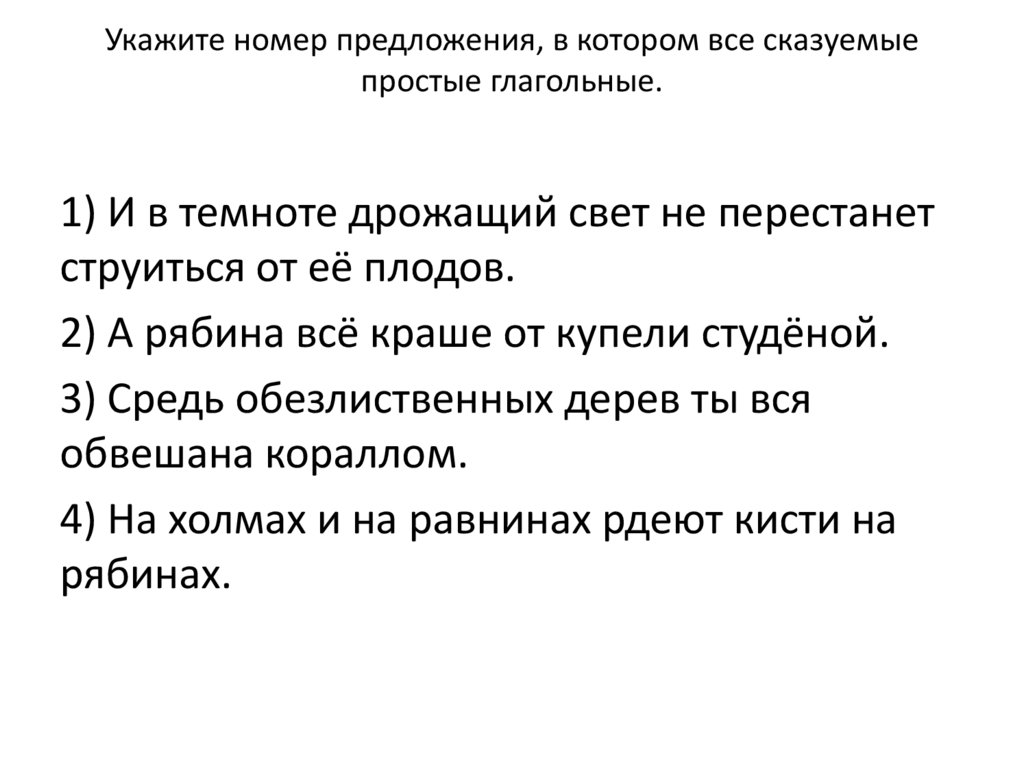 Укажите номер предложения, в котором все сказуемые простые глагольные.

1) И в темноте дрожащий свет не перестанет струиться от её плодов.

2) А рябина всё краше от купели студёной.

3) Средь обезлиственных дерев ты вся обвешана кораллом.

4) На холмах и на равнинах рдеют кисти на рябинах.